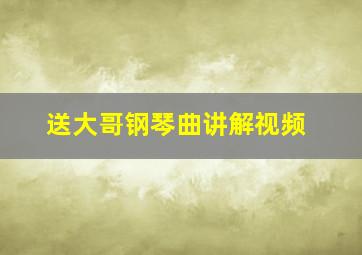 送大哥钢琴曲讲解视频